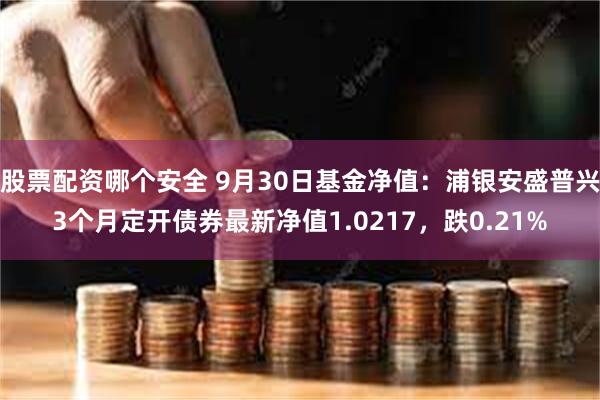 股票配资哪个安全 9月30日基金净值：浦银安盛普兴3个月定开债券最新净值1.0217，跌0.21%